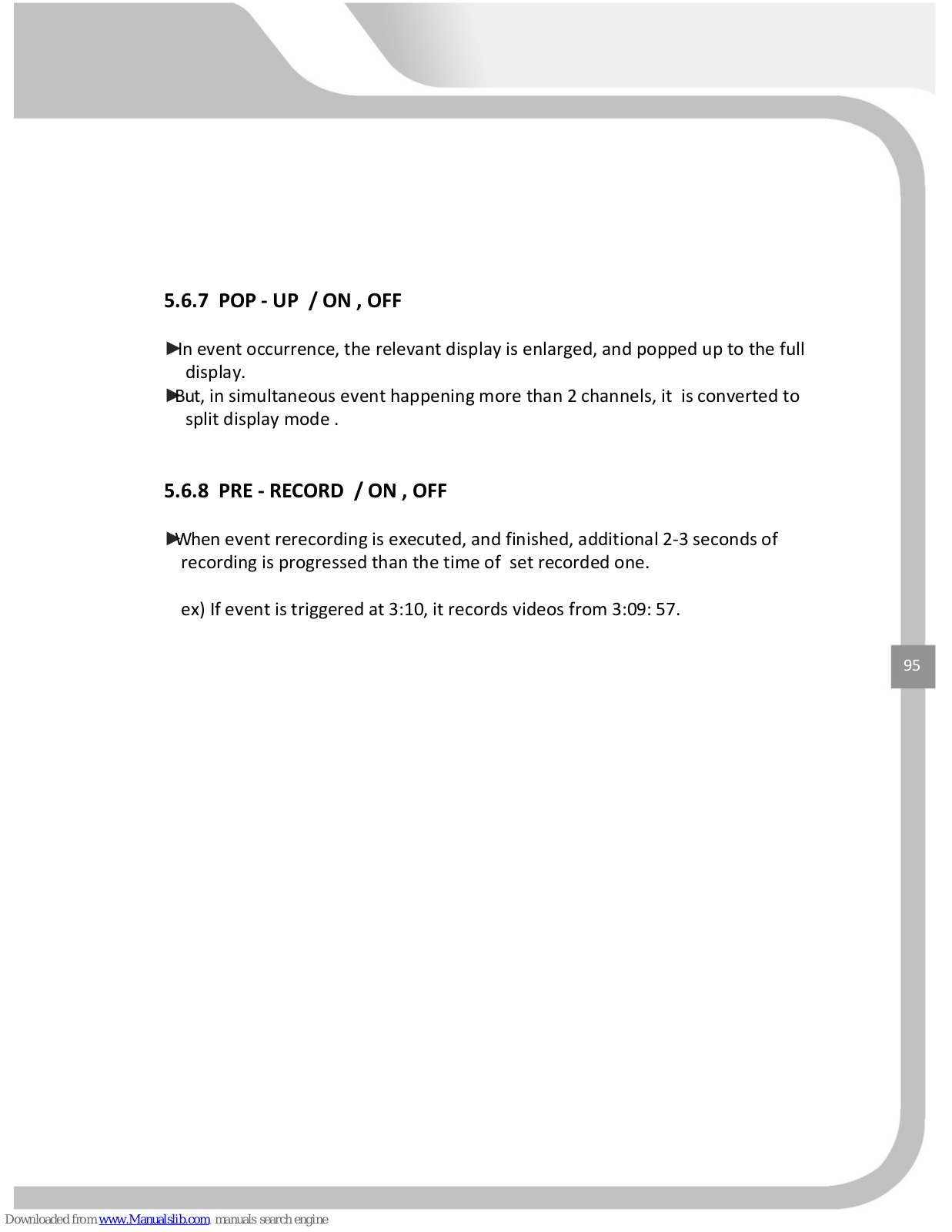 5.6.7 POP - UP / ON , OFF

▶In event occurrence, the relevant display is enlarged, and popped up to the full display.

▶But, in simultaneous event happening more than 2 channels, it is converted to split display mode .

5.6.8 PRE - RECORD / ON , OFF

▶When event rerecording is executed, and finished, additional 2-3 seconds of recording is progressed than the time of set recorded one.

ex) If event is triggered at 3:10, it records videos from 3:09: 57.

95

Downloaded from www.Manualslib.com manuals search engine